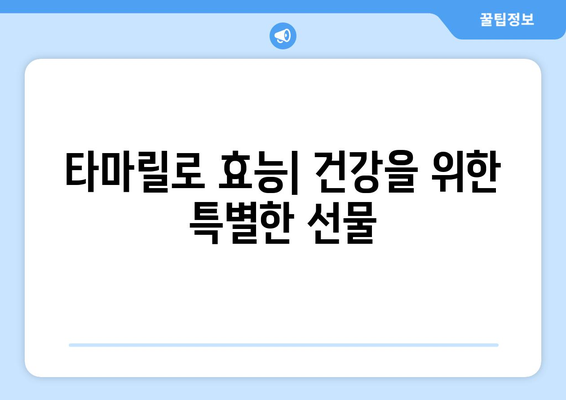 꿀팁정보

타마릴로 효능| 건강을 위한 특별한 선물